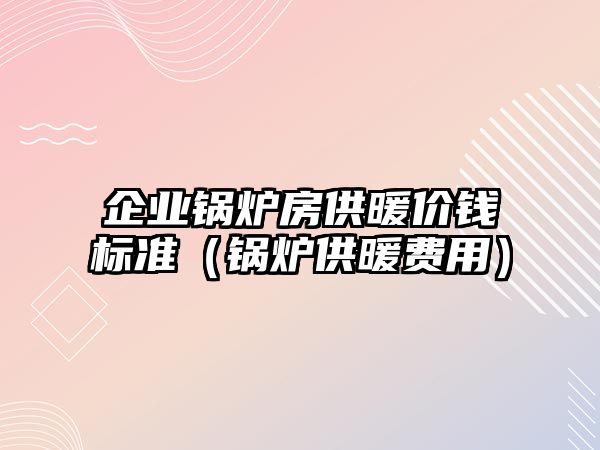 企业锅炉房供暖价钱标准（锅炉供暖费用）